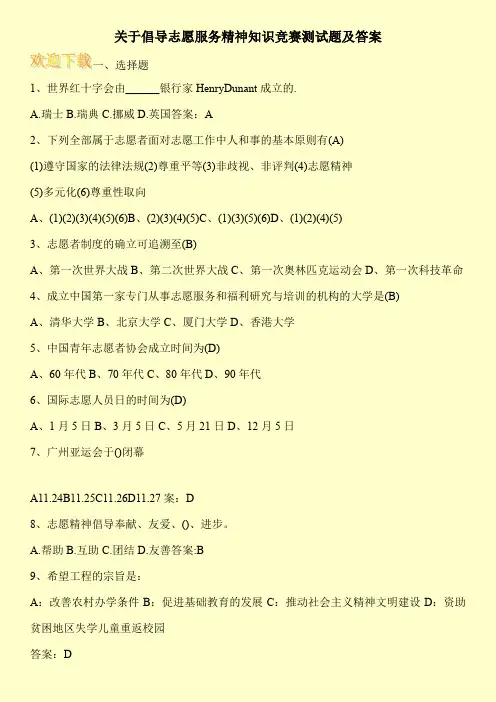 关于倡导志愿服务精神知识竞赛测试题及答案

欢迎下载一、选择题

1、世界红十字会由____银行家HenryDunant成立的.

A.瑞士B.瑞典C.挪威D.英国答案：A

2、下列全部属于志愿者面对志愿工作中人和事的基本原则有(A)

(1)遵守国家的法律法规(2)尊重平等(3)非歧视、非评判(4)志愿精神

(5)多元化(6)尊重性取向

A、(1)(2)(3)(4)(5)(6)B、(2)(3)(4)(5)C、(1)(3)(5)(6)D、(1)(2)(4)(5)

3、志愿者制度的确立可追溯至(B)

A、第一次世界大战B、第二次世界大战C、第一次奥林匹克运动会D、第一次科技革命

4、成立中国第一家专门从事志愿服务和福利研究与培训的机构的大学是(B)

A、清华大学B、北京大学C、厦门大学D、香港大学

5、中国青年志愿者协会成立时间为(D)

A、60年代B、70年代C、80年代D、90年代

6、国际志愿人员日的时间为(D)

A、1月5日B、3月5日C、5月21日D、12月5日

7、广州亚运会于()闭幕

A11.24B11.25C11.26D11.27案：D

8、志愿精神倡导奉献、友爱、()、进步。

A.帮助B.互助C.团结D.友善答案:B

9、希望工程的宗旨是：

A：改善农村办学条件B：促进基础教育的发展C：推动社会主义精神文明建设D：资助贫困地区失学儿童重返校园

答案：D